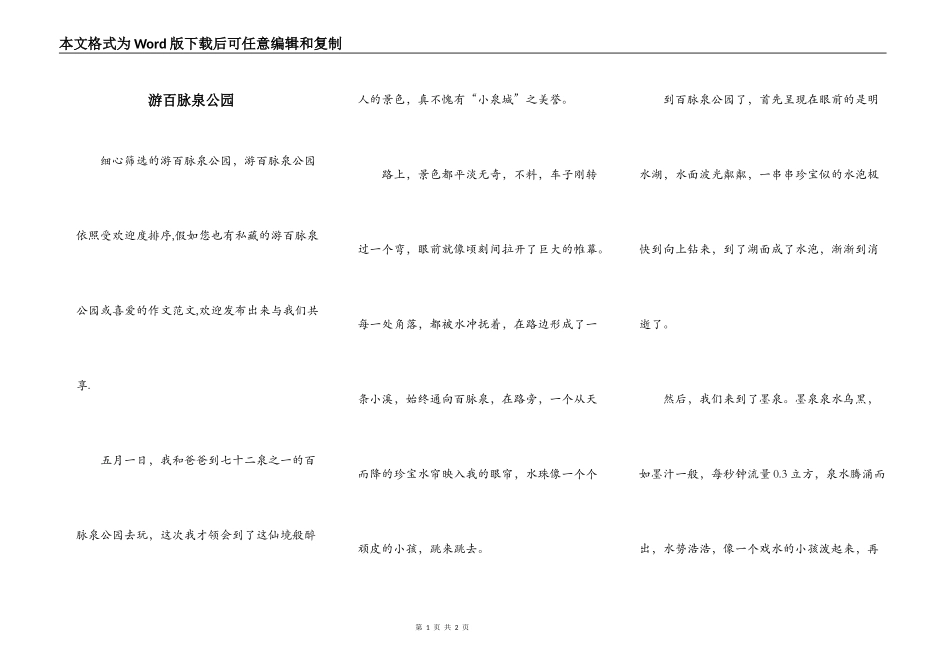 本文格式为Word版下载后可任意编辑和复制

游百脉泉公园

细心筛选的游百脉泉公园，游百脉泉公园依照受欢迎度排序,假如您也有私藏的游百脉泉公园或喜爱的作文范文,欢迎发布出来与我们共享.

五月一日，我和爸爸到七十二泉之一的百脉泉公园去玩，这次我才领会到了这仙境般醉人的景色，真不愧有“小泉城”之美誉。

路上，景色都平淡无奇，不料，车子刚转过一个弯，眼前就像顷刻间拉开了巨大的帷幕。每一处角落，都被水冲抚着，在路边形成了一条小溪，始终通向百脉泉，在路旁，一个从天而降的珍宝水帘映入我的眼帘，水珠像一个个顽皮的小孩，跳来跳去。

到百脉泉公园了，首先呈现在眼前的是明水湖，水面波光粼粼，一串串珍宝似的水泡极快到向上钻来，到了湖面成了水泡，渐渐到消逝了。

然后，我们来到了墨泉。墨泉泉水乌黑，如墨汁一般，每秒钟流量0.3立方，泉水腾涌而出，水势浩浩，像一个戏水的小孩泼起来，再

第 1 页 共 2 页